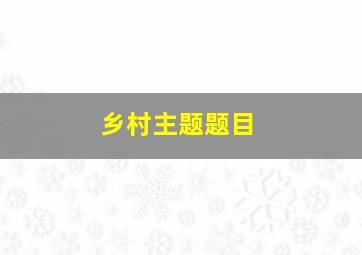 乡村主题题目